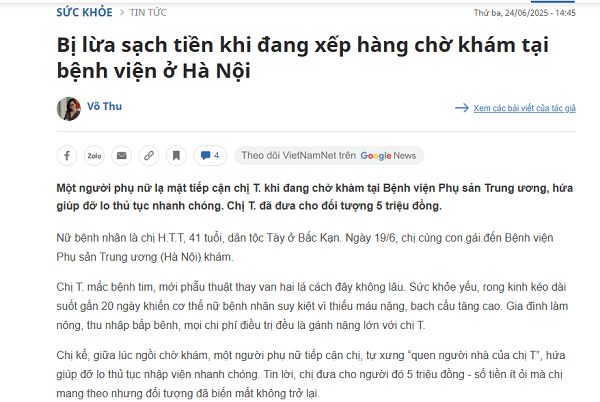 SỨC KHỎE > TIN TỨC

Thứ ba, 24/06/2025 - 14:45

Bị lừa sạch tiền khi đang xếp hàng chờ khám tại bệnh viện ở Hà Nội

Võ Thu

Xem các bài viết của tác giả

Zalo

4

Theo dõi VietNamNet trên Google News

Một người phụ nữ lạ mặt tiếp cận chị T. khi đang chờ khám tại Bệnh viện Phụ sản Trung ương, hứa giúp đỡ lo thủ tục nhanh chóng. Chị T. đã đưa cho đối tượng 5 triệu đồng.

Nữ bệnh nhân là chị H.T.T, 41 tuổi, dân tộc Tày ở Bắc Kạn. Ngày 19/6, chị cùng con gái đến Bệnh viện Phụ sản Trung ương (Hà Nội) khám.

Chị T. mắc bệnh tim, mới phẫu thuật thay van hai lá cách đây không lâu. Sức khỏe yếu, rong kinh kéo dài suốt gần 20 ngày khiến cơ thể nữ bệnh nhân suy kiệt vì thiếu máu nặng, bạch cầu tăng cao. Gia đình làm nông, thu nhập bấp bênh, mọi chi phí điều trị đều là gánh nặng lớn với chị T.

Chị kể, giữa lúc ngồi chờ khám, một người phụ nữ tiếp cận chị, tự xưng "quen người nhà của chị T", hứa giúp đỡ lo thủ tục nhập viện nhanh chóng. Tin lời, chị đưa cho người đó 5 triệu đồng - số tiền ít ỏi mà chị mang theo nhưng đối tượng đã biến mất không trở lại.